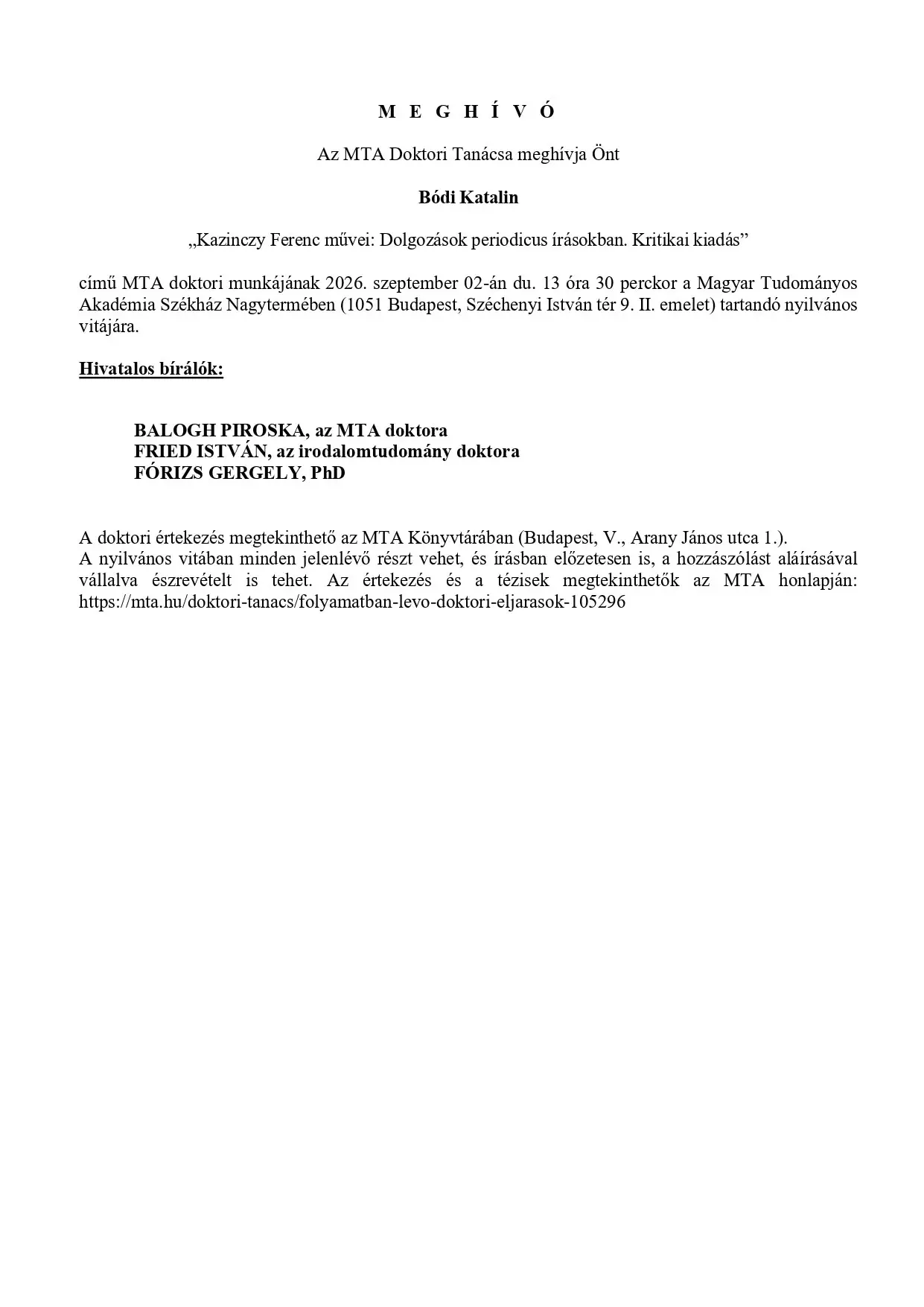 M E G H Í V Ó

Az MTA Doktori Tanácsa meghívja Önt

Bódi Katalin

„Kazinczy Ferenc művei: Dolgozások periodicus írásokban. Kritikai kiadás”

című MTA doktori munkájának 2026. szeptember 02-án du. 13 óra 30 perckor a Magyar Tudományos Akadémia Székház Nagytermében (1051 Budapest, Széchenyi István tér 9. II. emelet) tartandó nyilvános vitájára.

Hivatalos bírálók:

BALOGH PIROSKA, az MTA doktora
FRIED ISTVÁN, az irodalomtudomány doktora
FÓRIZS GERGELY, PhD

A doktori értekezés megtekinthető az MTA Könyvtárában (Budapest, V., Arany János utca 1.).
A nyilvános vitában minden jelenlévő részt vehet, és írásban előzetesen is, a hozzászólást aláírásával vállalva észrevételt is tehet. Az értekezés és a tézisek megtekinthetők az MTA honlapján: https://mta.hu/doktori-tanacs/folyamatban-levo-doktori-eljarasok-105296